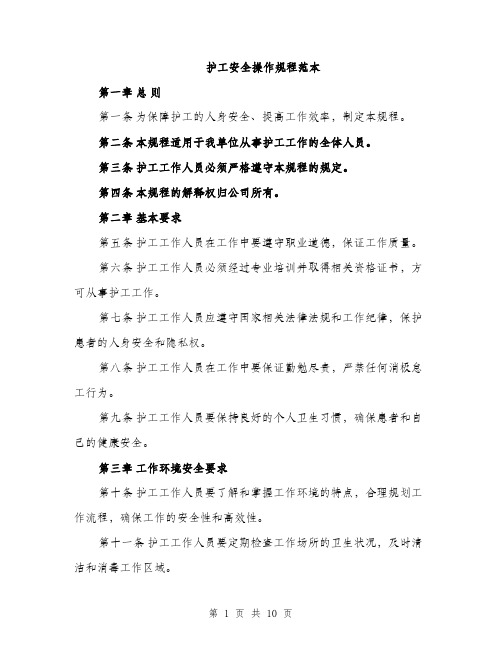 护工安全操作规程范本

第一章 总 则

第一条 为保障护工的人身安全、提高工作效率，制定本规程。

第二条 本规程适用于我单位从事护工工作的全体人员。

第三条 护工工作人员必须严格遵守本规程的规定。

第四条 本规程的解释权归公司所有。

第二章 基本要求

第五条 护工工作人员在工作中要遵守职业道德，保证工作质量。

第六条 护工工作人员必须经过专业培训并取得相关资格证书，方可从事护工工作。

第七条 护工工作人员应遵守国家相关法律法规和工作纪律，保护患者的人身安全和隐私权。

第八条 护工工作人员在工作中要保证勤勉尽责，严禁任何消极怠工行为。

第九条 护工工作人员要保持良好的个人卫生习惯，确保患者和自己的健康安全。

第三章 工作环境安全要求

第十条 护工工作人员要了解和掌握工作环境的特点，合理规划工作流程，确保工作的安全性和高效性。

第十一条 护工工作人员要定期检查工作场所的卫生状况，及时清洁和消毒工作区域。

第 1 页 共 10 页